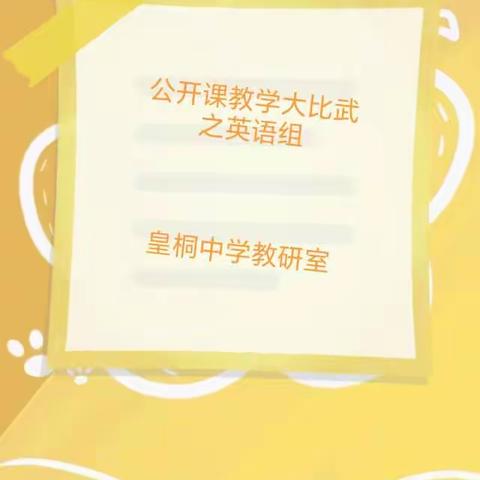 公开课教学大比武
之英语组

皇桐中学教研室